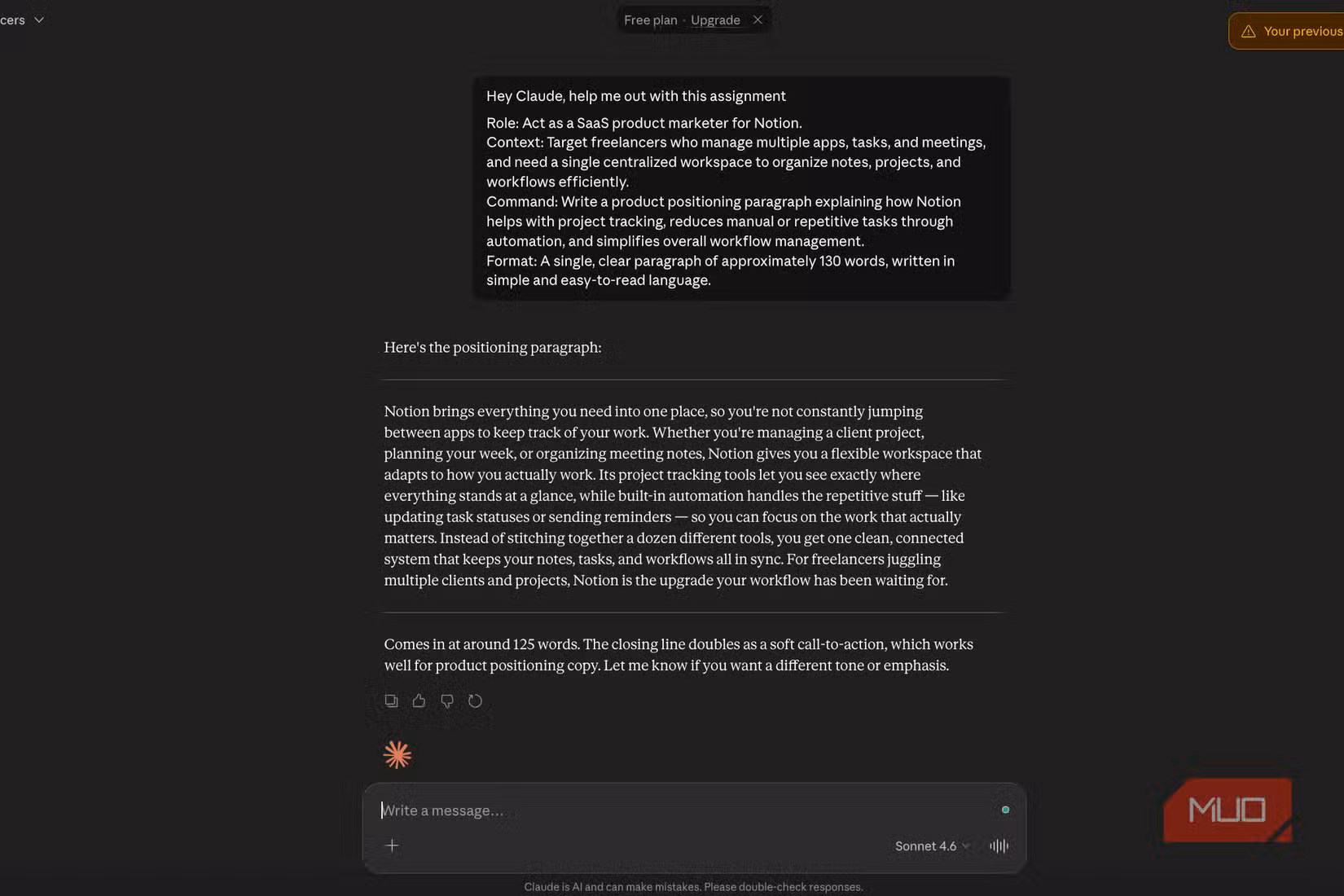 cers

Free plan · Upgrade

Your previous

Hey Claude, help me out with this assignment

Role: Act as a SaaS product marketer for Notion.
Context: Target freelancers who manage multiple apps, tasks, and meetings, and need a single centralized workspace to organize notes, projects, and workflows efficiently.
Command: Write a product positioning paragraph explaining how Notion helps with project tracking, reduces manual or repetitive tasks through automation, and simplifies overall workflow management.
Format: A single, clear paragraph of approximately 130 words, written in simple and easy-to-read language.

Here's the positioning paragraph:

Notion brings everything you need into one place, so you're not constantly jumping between apps to keep track of your work. Whether you're managing a client project, planning your week, or organizing meeting notes, Notion gives you a flexible workspace that adapts to how you actually work. Its project tracking tools let you see exactly where everything stands at a glance, while built-in automation handles the repetitive stuff — like updating task statuses or sending reminders — so you can focus on the work that actually matters. Instead of stitching together a dozen different tools, you get one clean, connected system that keeps your notes, tasks, and workflows all in sync. For freelancers juggling multiple clients and projects, Notion is the upgrade your workflow has been waiting for.

Comes in at around 125 words. The closing line doubles as a soft call-to-action, which works well for product positioning copy. Let me know if you want a different tone or emphasis.

Write a message...

Sonnet 4.6

MUO

Claude is AI and can make mistakes. Please double-check responses.